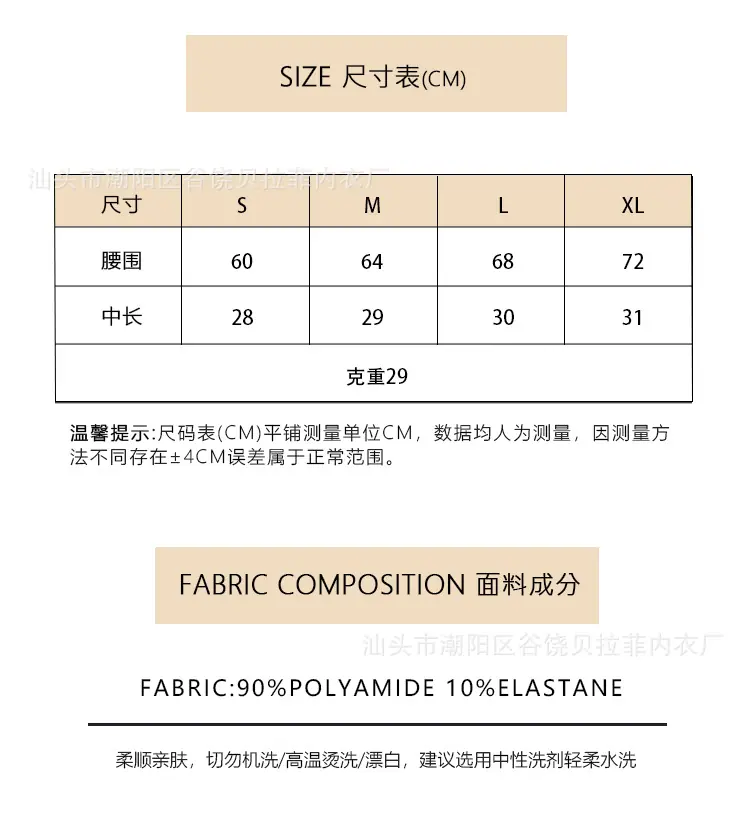 SIZE 尺寸表(CM)

| 尺寸 | S | M | L | XL |
|---|---|---|---|---|
| 腰围 | 60 | 64 | 68 | 72 |
| 中长 | 28 | 29 | 30 | 31 |
| 克重29 | | | | |

温馨提示:尺码表(CM)平铺测量单位CM，数据均人为测量，因测量方法不同存在±4CM误差属于正常范围。

FABRIC COMPOSITION 面料成分

FABRIC:90%POLYAMIDE 10%ELASTANE

柔顺亲肤，切勿机洗/高温烫洗/漂白，建议选用中性洗剂轻柔水洗

汕头市潮阳区谷饶贝拉菲内衣厂